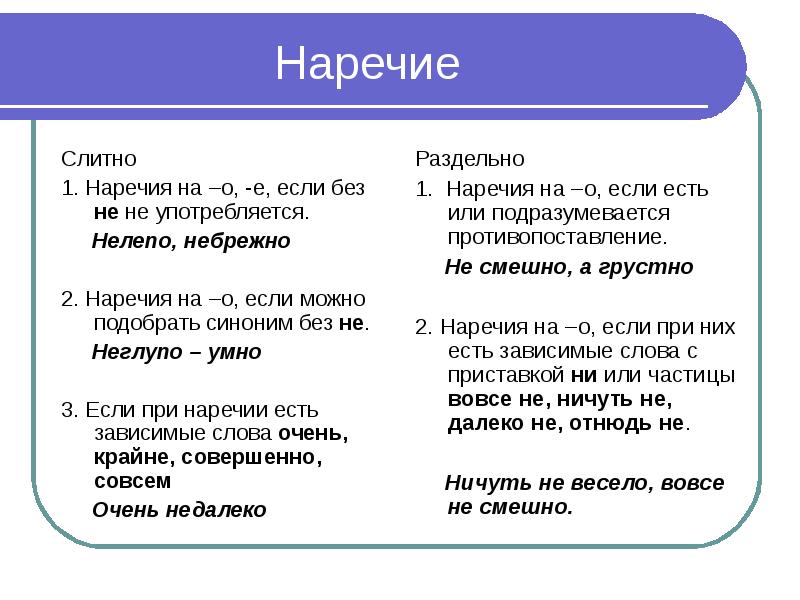 Наречие

Слитно

1. Наречия на –о, -е, если без не не употребляется.

Нелепо, небрежно

2. Наречия на –о, если можно подобрать синоним без не.

Неглупо – умно

3. Если при наречии есть зависимые слова очень, крайне, совершенно, совсем

Очень недалеко

Раздельно

1. Наречия на –о, если есть или подразумевается противопоставление.

Не смешно, а грустно

2. Наречия на –о, если при них есть зависимые слова с приставкой ни или частицы вовсе не, ничуть не, далеко не, отнюдь не.

Ничуть не весело, вовсе не смешно.